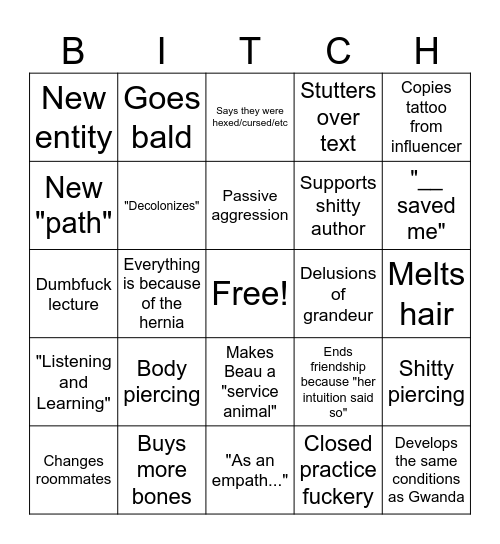 | B | I | T | C | H |
|---|---|---|---|---|
| New entity | Goes bald | Says they were hexed/cursed/etc | Stutters over text | Copies tattoo from influencer |
| New "path" | "Decolonizes" | Passive aggression | Supports shitty author | "__ saved me" |
| Dumbfuck lecture | Everything is because of the hernia | Free! | Delusions of grandeur | Melts hair |
| "Listening and Learning" | Body piercing | Makes Beau a "service animal" | Ends friendship because "her intuition said so" | Shitty piercing |
| Changes roommates | Buys more bones | "As an empath..." | Closed practice fuckery | Develops the same conditions as Gwanda |